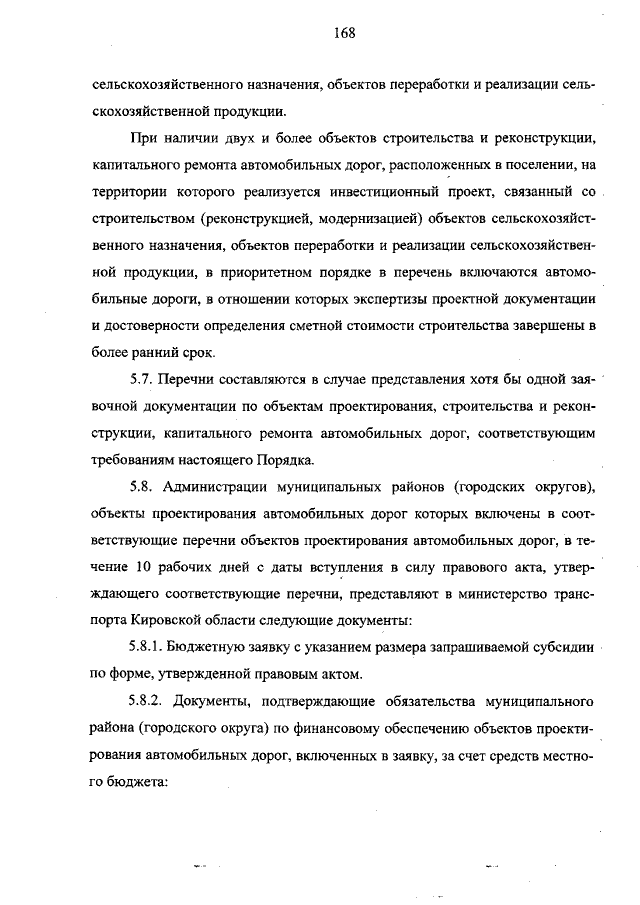 168

сельскохозяйственного назначения, объектов переработки и реализации сельскохозяйственной продукции.

При наличии двух и более объектов строительства и реконструкции, капитального ремонта автомобильных дорог, расположенных в поселении, на территории которого реализуется инвестиционный проект, связанный со строительством (реконструкцией, модернизацией) объектов сельскохозяйственного назначения, объектов переработки и реализации сельскохозяйственной продукции, в приоритетном порядке в перечень включаются автомобильные дороги, в отношении которых экспертизы проектной документации и достоверности определения сметной стоимости строительства завершены в более ранний срок.

5.7. Перечни составляются в случае представления хотя бы одной заявочной документации по объектам проектирования, строительства и реконструкции, капитального ремонта автомобильных дорог, соответствующим требованиям настоящего Порядка.

5.8. Администрации муниципальных районов (городских округов), объекты проектирования автомобильных дорог которых включены в соответствующие перечни объектов проектирования автомобильных дорог, в течение 10 рабочих дней с даты вступления в силу правового акта, утверждающего соответствующие перечни, представляют в министерство транспорта Кировской области следующие документы:

5.8.1. Бюджетную заявку с указанием размера запрашиваемой субсидии по форме, утвержденной правовым актом.

5.8.2. Документы, подтверждающие обязательства муниципального района (городского округа) по финансовому обеспечению объектов проектирования автомобильных дорог, включенных в заявку, за счет средств местного бюджета: